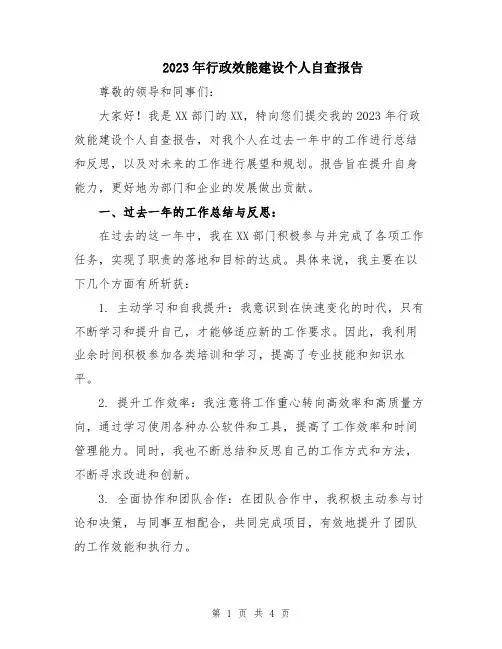 2023年行政效能建设个人自查报告

尊敬的领导和同事们:

大家好!我是XX部门的XX,特向您们提交我的2023年行政效能建设个人自查报告,对我个人在过去一年中的工作进行总结和反思,以及对未来的工作进行展望和规划。报告旨在提升自身能力,更好地为部门和企业的发展做出贡献。

一、过去一年的工作总结与反思:

在过去的这一年中,我在XX部门积极参与并完成了各项工作任务,实现了职责的落地和目标的达成。具体来说,我主要在以下几个方面有所斩获:

1. 主动学习和自我提升:我意识到在快速变化的时代,只有不断学习和提升自己,才能够适应新的工作要求。因此,我利用业余时间积极参加各类培训和学习,提高了专业技能和知识水平。

2. 提升工作效率:我注意将工作重心转向高效率和高质量方向,通过学习使用各种办公软件和工具,提高了工作效率和时间管理能力。同时,我也不断总结和反思自己的工作方式和方法,不断寻求改进和创新。

3. 全面协作和团队合作:在团队合作中,我积极主动参与讨论和决策,与同事互相配合,共同完成项目,有效地提升了团队的工作效能和执行力。

第 1 页 共 4 页